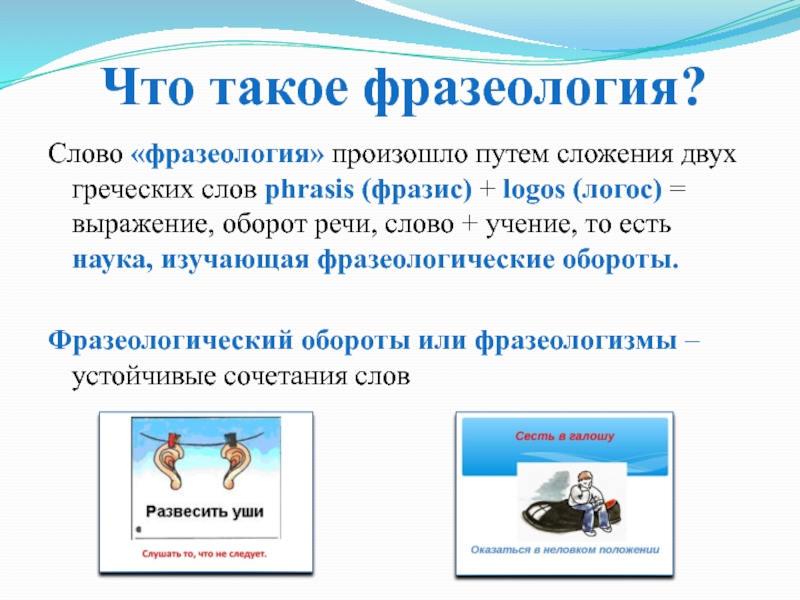 Что такое фразеология?

Слово «фразеология» произошло путем сложения двух греческих слов phrasis (фразис) + logos (логос) = выражение, оборот речи, слово + учение, то есть наука, изучающая фразеологические обороты.

Фразеологический обороты или фразеологизмы – устойчивые сочетания слов

Развесить уши

Слушать то, что не следует.

Сесть в галошу

Оказаться в неловком положении